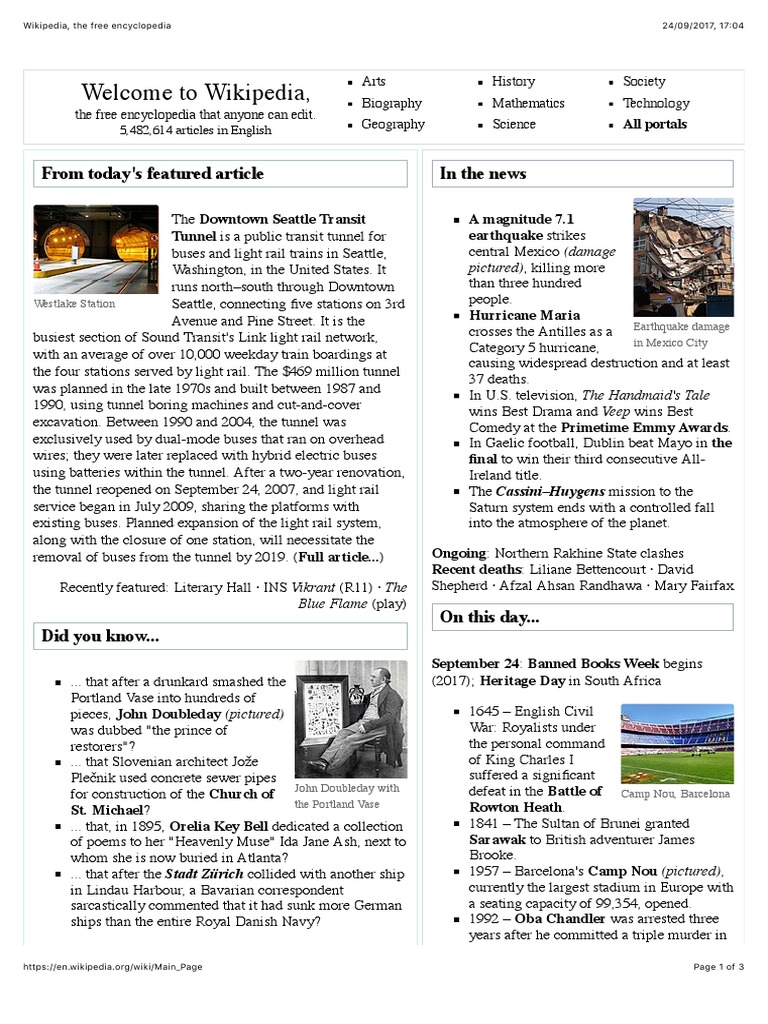 Wikipedia, the free encyclopedia

24/09/2017, 17:04

Welcome to Wikipedia,
the free encyclopedia that anyone can edit.
5,482,614 articles in English

- Arts
- Biography
- Geography
- History
- Mathematics
- Science
- Society
- Technology
- All portals

From today's featured article

Westlake Station

The Downtown Seattle Transit Tunnel is a public transit tunnel for buses and light rail trains in Seattle, Washington, in the United States. It runs north–south through Downtown Seattle, connecting five stations on 3rd Avenue and Pine Street. It is the busiest section of Sound Transit's Link light rail network, with an average of over 10,000 weekday train boardings at the four stations served by light rail. The $469 million tunnel was planned in the late 1970s and built between 1987 and 1990, using tunnel boring machines and cut-and-cover excavation. Between 1990 and 2004, the tunnel was exclusively used by dual-mode buses that ran on overhead wires; they were later replaced with hybrid electric buses using batteries within the tunnel. After a two-year renovation, the tunnel reopened on September 24, 2007, and light rail service began in July 2009, sharing the platforms with existing buses. Planned expansion of the light rail system, along with the closure of one station, will necessitate the removal of buses from the tunnel by 2019. (Full article...)

Recently featured: Literary Hall · INS Vikrant (R11) · The Blue Flame (play)

Did you know...

John Doubleday with the Portland Vase

- ... that after a drunkard smashed the Portland Vase into hundreds of pieces, John Doubleday (pictured) was dubbed "the prince of restorers"?
- ... that Slovenian architect Jože Plečnik used concrete sewer pipes for construction of the Church of St. Michael?
- ... that, in 1895, Orelia Key Bell dedicated a collection of poems to her "Heavenly Muse" Ida Jane Ash, next to whom she is now buried in Atlanta?
- ... that after the Stadt Zürich collided with another ship in Lindau Harbour, a Bavarian correspondent sarcastically commented that it had sunk more German ships than the entire Royal Danish Navy?

In the news

Earthquake damage in Mexico City

- A magnitude 7.1 earthquake strikes central Mexico (damage pictured), killing more than three hundred people.
- Hurricane Maria crosses the Antilles as a Category 5 hurricane, causing widespread destruction and at least 37 deaths.
- In U.S. television, The Handmaid's Tale wins Best Drama and Veep wins Best Comedy at the Primetime Emmy Awards.
- In Gaelic football, Dublin beat Mayo in the final to win their third consecutive All-Ireland title.
- The Cassini–Huygens mission to the Saturn system ends with a controlled fall into the atmosphere of the planet.

Ongoing: Northern Rakhine State clashes
Recent deaths: Liliane Bettencourt · David Shepherd · Afzal Ahsan Randhawa · Mary Fairfax

On this day...

September 24: Banned Books Week begins (2017); Heritage Day in South Africa

Camp Nou, Barcelona

- 1645 – English Civil War: Royalists under the personal command of King Charles I suffered a significant defeat in the Battle of Rowton Heath.
- 1841 – The Sultan of Brunei granted Sarawak to British adventurer James Brooke.
- 1957 – Barcelona's Camp Nou (pictured), currently the largest stadium in Europe with a seating capacity of 99,354, opened.
- 1992 – Oba Chandler was arrested three years after he committed a triple murder in

https://en.wikipedia.org/wiki/Main_Page

Page 1 of 3